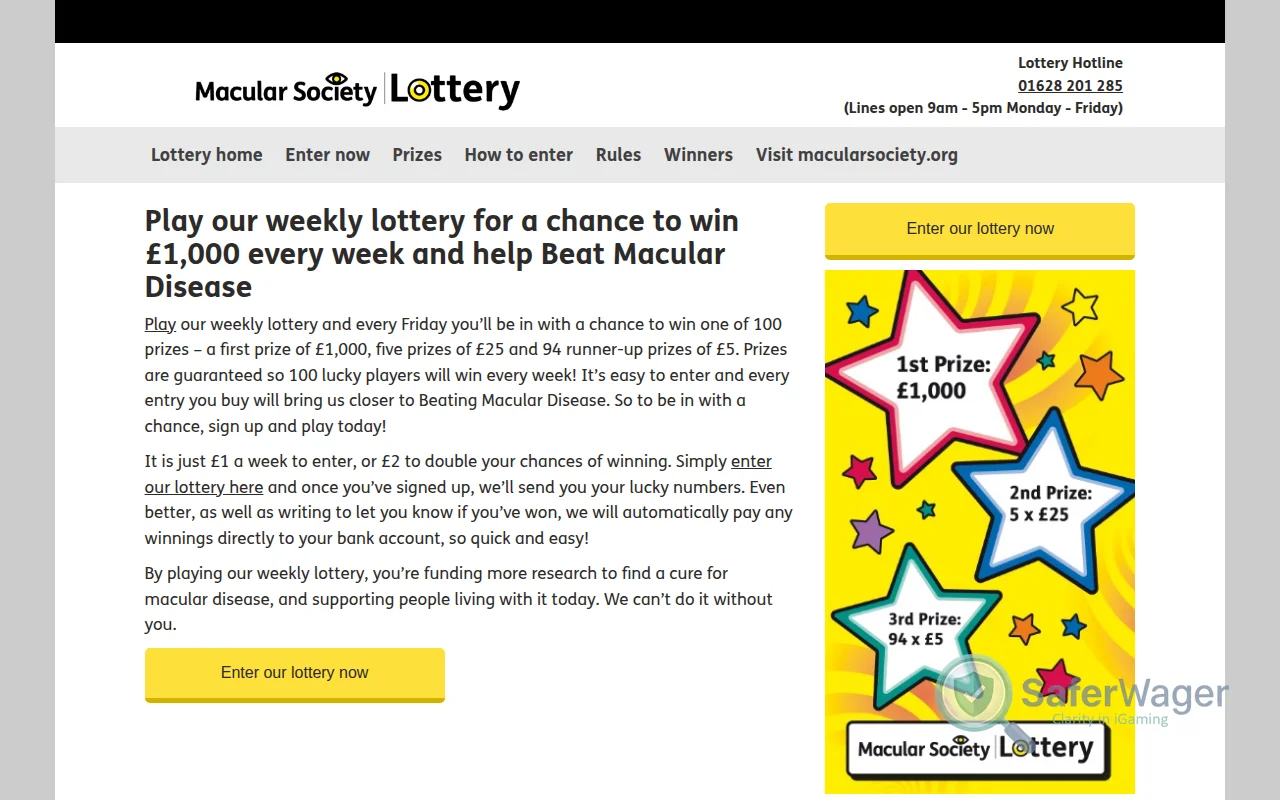 Macular Society | Lottery

Lottery Hotline
01628 201 285
(Lines open 9am - 5pm Monday - Friday)

Lottery home Enter now Prizes How to enter Rules Winners Visit macularsociety.org

Play our weekly lottery for a chance to win £1,000 every week and help Beat Macular Disease

Play our weekly lottery and every Friday you'll be in with a chance to win one of 100 prizes – a first prize of £1,000, five prizes of £25 and 94 runner-up prizes of £5. Prizes are guaranteed so 100 lucky players will win every week! It's easy to enter and every entry you buy will bring us closer to Beating Macular Disease. So to be in with a chance, sign up and play today!

It is just £1 a week to enter, or £2 to double your chances of winning. Simply enter our lottery here and once you've signed up, we'll send you your lucky numbers. Even better, as well as writing to let you know if you've won, we will automatically pay any winnings directly to your bank account, so quick and easy!

By playing our weekly lottery, you're funding more research to find a cure for macular disease, and supporting people living with it today. We can't do it without you.

Enter our lottery now

Enter our lottery now

1st Prize: £1,000

2nd Prize: 5 x £25

3rd Prize: 94 x £5

Macular Society | Lottery

SaferWager
Clarity in iGaming